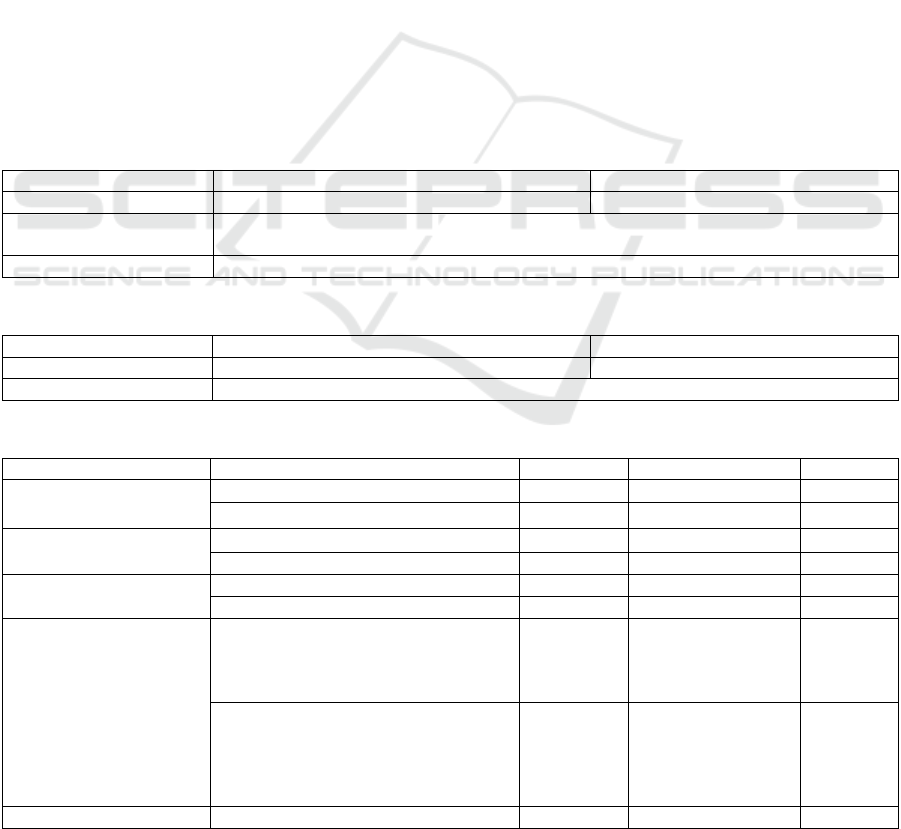 SCITEPRESS
SCIENCE AND TECHNOLOGY PUBLICATIONS